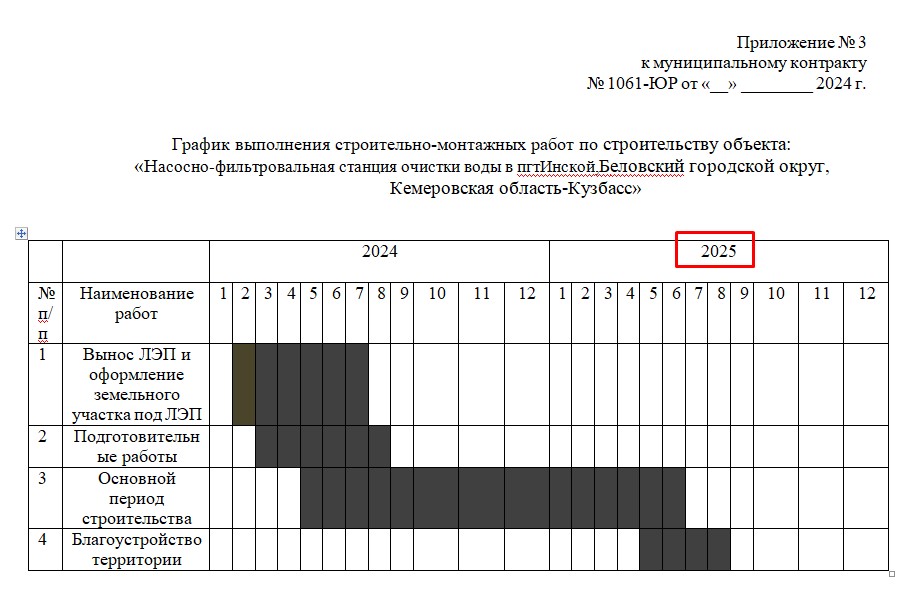 Приложение № 3
к муниципальному контракту
№ 1061-ЮР от «__» ________ 2024 г.

График выполнения строительно-монтажных работ по строительству объекта:
«Насосно-фильтровальная станция очистки воды в пгтИнской.Беловский городской округ, Кемеровская область-Кузбасс»

| | | 2024 | | | | | | | | | | | | 2025 | | | | | | | | | | | |
|---|---|---|---|---|---|---|---|---|---|---|---|---|---|---|---|---|---|---|---|---|---|---|---|---|---|
| № п/п | Наименование работ | 1 | 2 | 3 | 4 | 5 | 6 | 7 | 8 | 9 | 10 | 11 | 12 | 1 | 2 | 3 | 4 | 5 | 6 | 7 | 8 | 9 | 10 | 11 | 12 |
| 1 | Вынос ЛЭП и оформление земельного участка под ЛЭП | | | | | | | | | | | | | | | | | | | | | | | | |
| 2 | Подготовительные работы | | | | | | | | | | | | | | | | | | | | | | | | |
| 3 | Основной период строительства | | | | | | | | | | | | | | | | | | | | | | | | |
| 4 | Благоустройство территории | | | | | | | | | | | | | | | | | | | | | | | | |